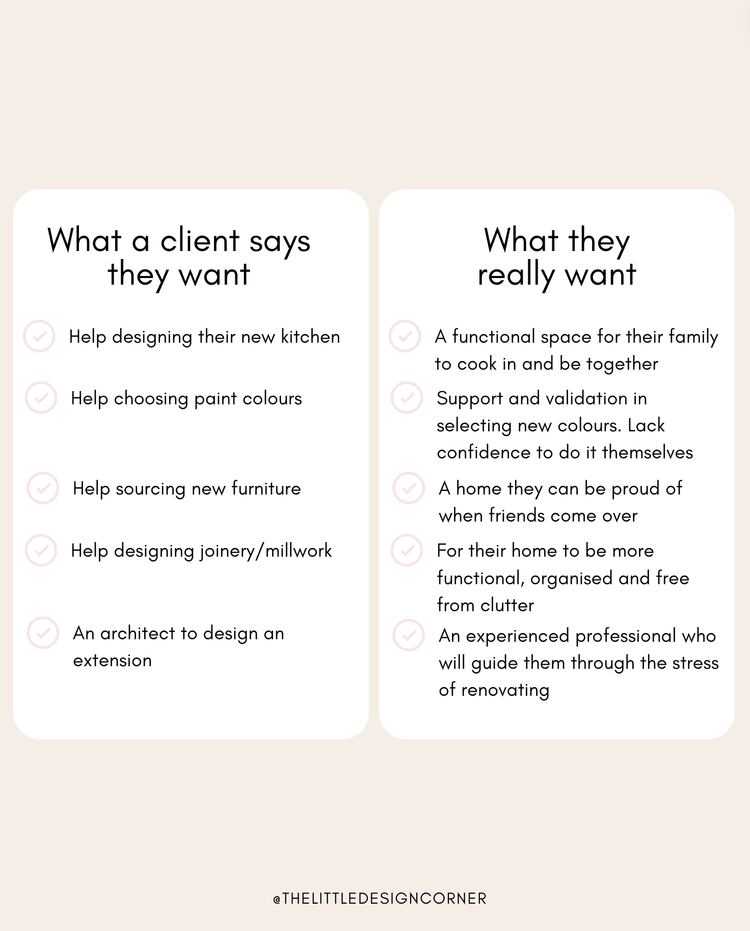 What a client says they want

Help designing their new kitchen

Help choosing paint colours

Help sourcing new furniture

Help designing joinery/millwork

An architect to design an extension

What they really want

A functional space for their family to cook in and be together

Support and validation in selecting new colours. Lack confidence to do it themselves

A home they can be proud of when friends come over

For their home to be more functional, organised and free from clutter

An experienced professional who will guide them through the stress of renovating

@THELITTLEDESIGNCORNER